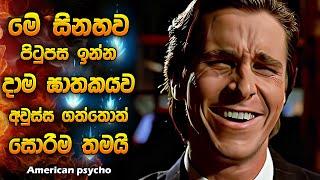 මේ සිනහව
පිටුපස ඉන්න
දාම ඝාතකයව
අවුස්ස ගත්තොත්
සොරිම තමයි
American psycho